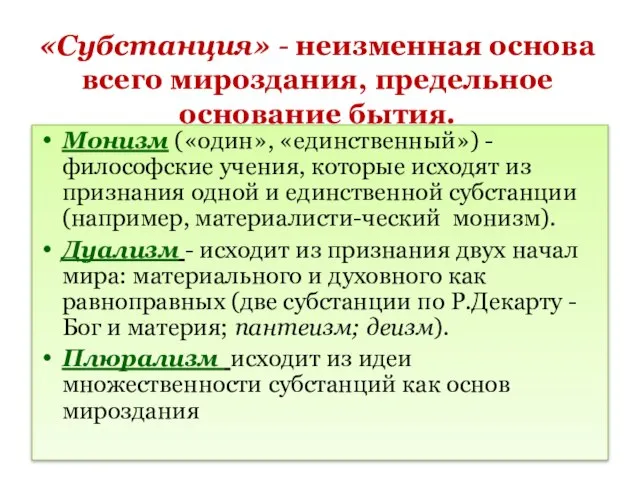 «Субстанция» - неизменная основа всего мироздания, предельное основание бытия.

• Монизм («один», «единственный») - философские учения, которые исходят из признания одной и единственной субстанции (например, материалисти-ческий монизм).

• Дуализм - исходит из признания двух начал мира: материального и духовного как равноправных (две субстанции по Р.Декарту - Бог и материя; пантеизм; деизм).

• Плюрализм исходит из идеи множественности субстанций как основ мироздания